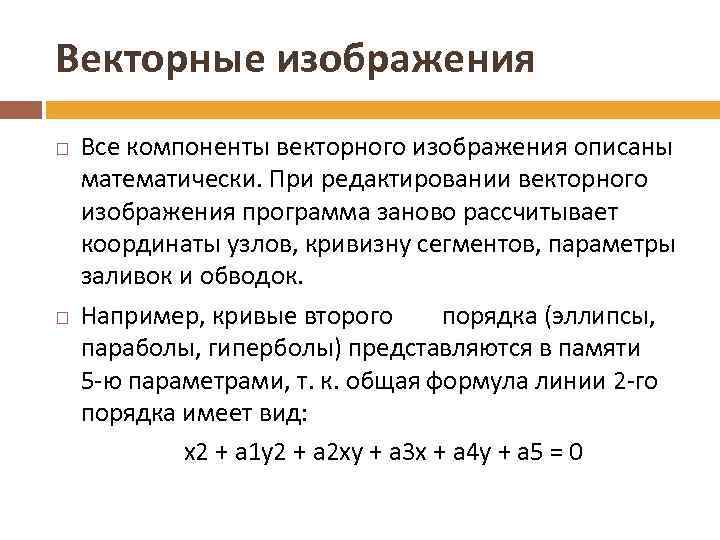 Векторные изображения

□ Все компоненты векторного изображения описаны математически. При редактировании векторного изображения программа заново рассчитывает координаты узлов, кривизну сегментов, параметры заливок и обводок.

□ Например, кривые второго порядка (эллипсы, параболы, гиперболы) представляются в памяти 5-ю параметрами, т. к. общая формула линии 2-го порядка имеет вид:

x2 + a1y2 + a2xy + a3x + a4y + a5 = 0